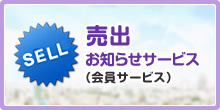 SELL

売出
お知らせサービス
（会員サービス）